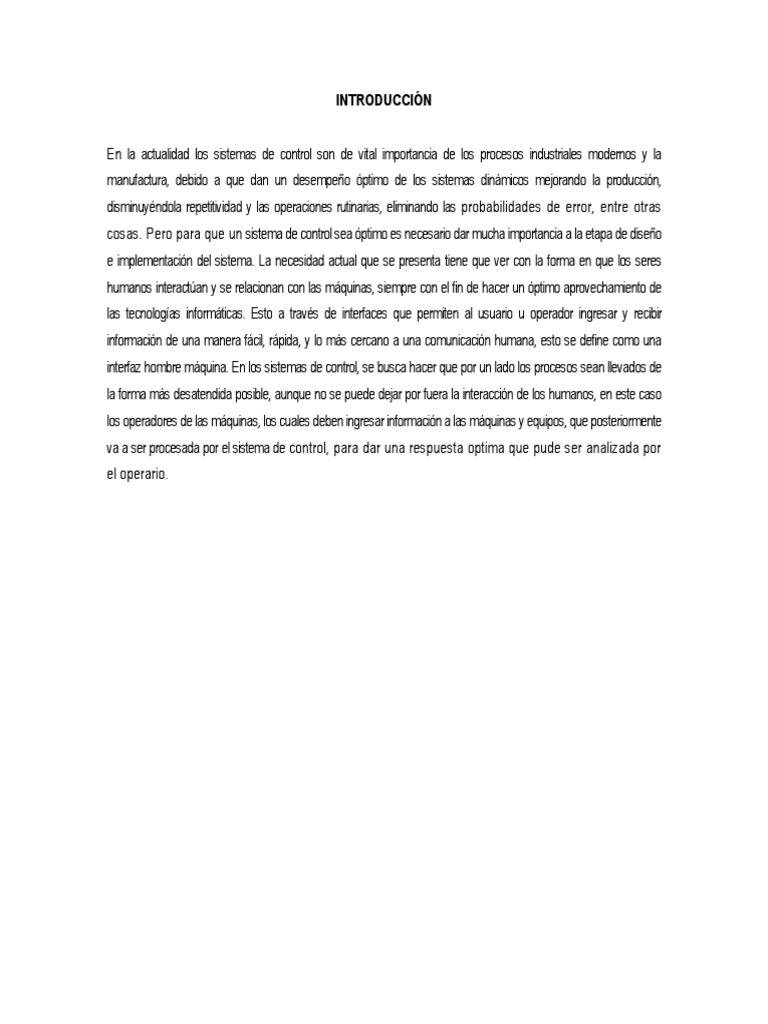 INTRODUCCIÓN

En la actualidad los sistemas de control son de vital importancia de los procesos industriales modernos y la manufactura, debido a que dan un desempeño óptimo de los sistemas dinámicos mejorando la producción, disminuyéndola repetitividad y las operaciones rutinarias, eliminando las probabilidades de error, entre otras cosas. Pero para que un sistema de control sea óptimo es necesario dar mucha importancia a la etapa de diseño e implementación del sistema. La necesidad actual que se presenta tiene que ver con la forma en que los seres humanos interactúan y se relacionan con las máquinas, siempre con el fin de hacer un óptimo aprovechamiento de las tecnologías informáticas. Esto a través de interfaces que permiten al usuario u operador ingresar y recibir información de una manera fácil, rápida, y lo más cercano a una comunicación humana, esto se define como una interfaz hombre máquina. En los sistemas de control, se busca hacer que por un lado los procesos sean llevados de la forma más desatendida posible, aunque no se puede dejar por fuera la interacción de los humanos, en este caso los operadores de las máquinas, los cuales deben ingresar información a las máquinas y equipos, que posteriormente va a ser procesada por el sistema de control, para dar una respuesta optima que pude ser analizada por el operario.